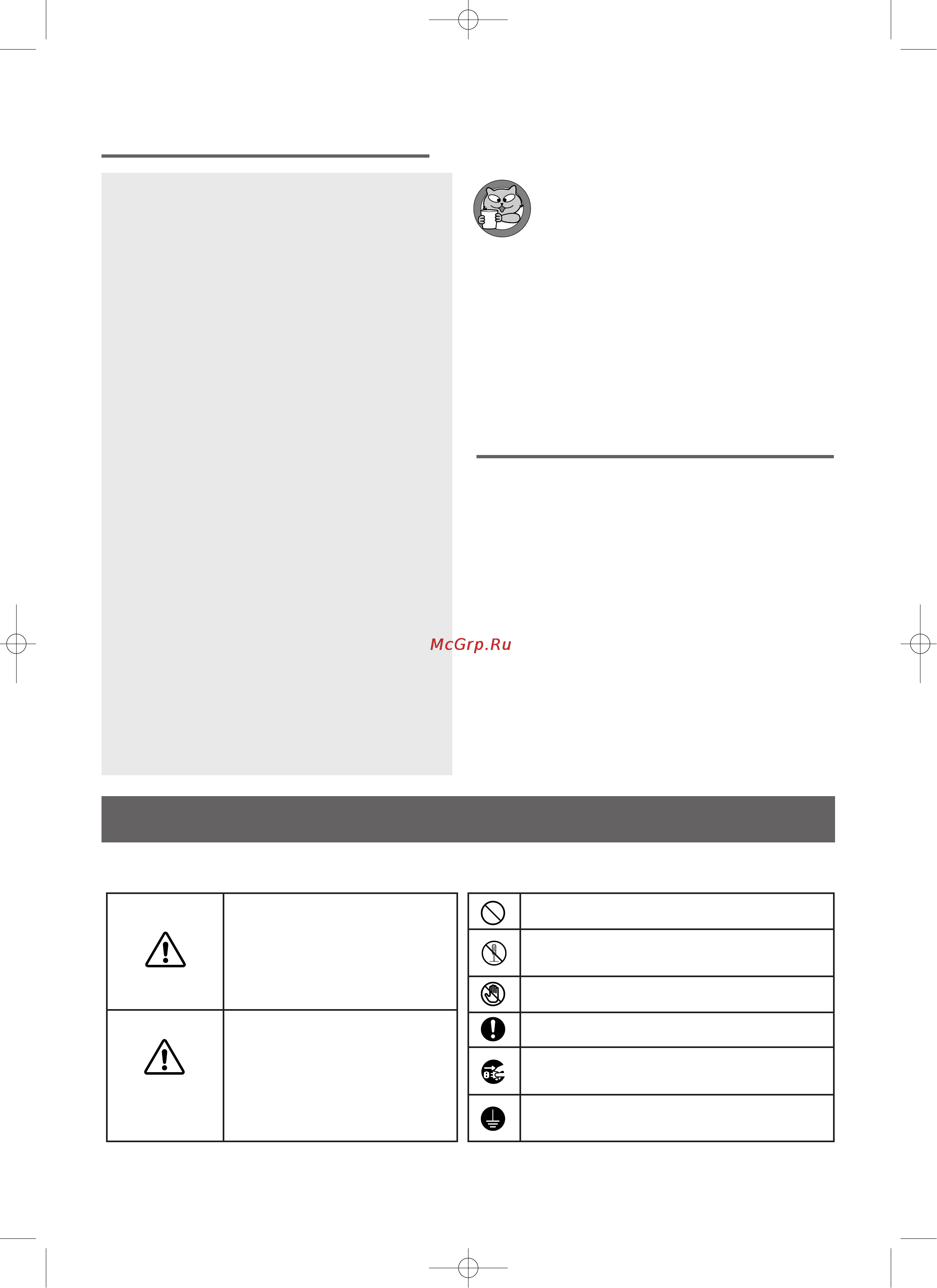 McGrp.Ru